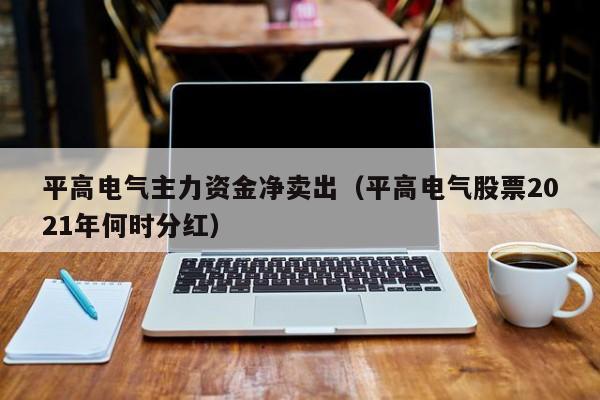 平高电气主力资金净卖出（平高电气股票2021年何时分红）